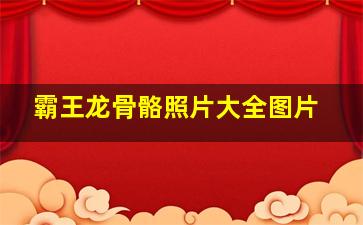 霸王龙骨骼照片大全图片